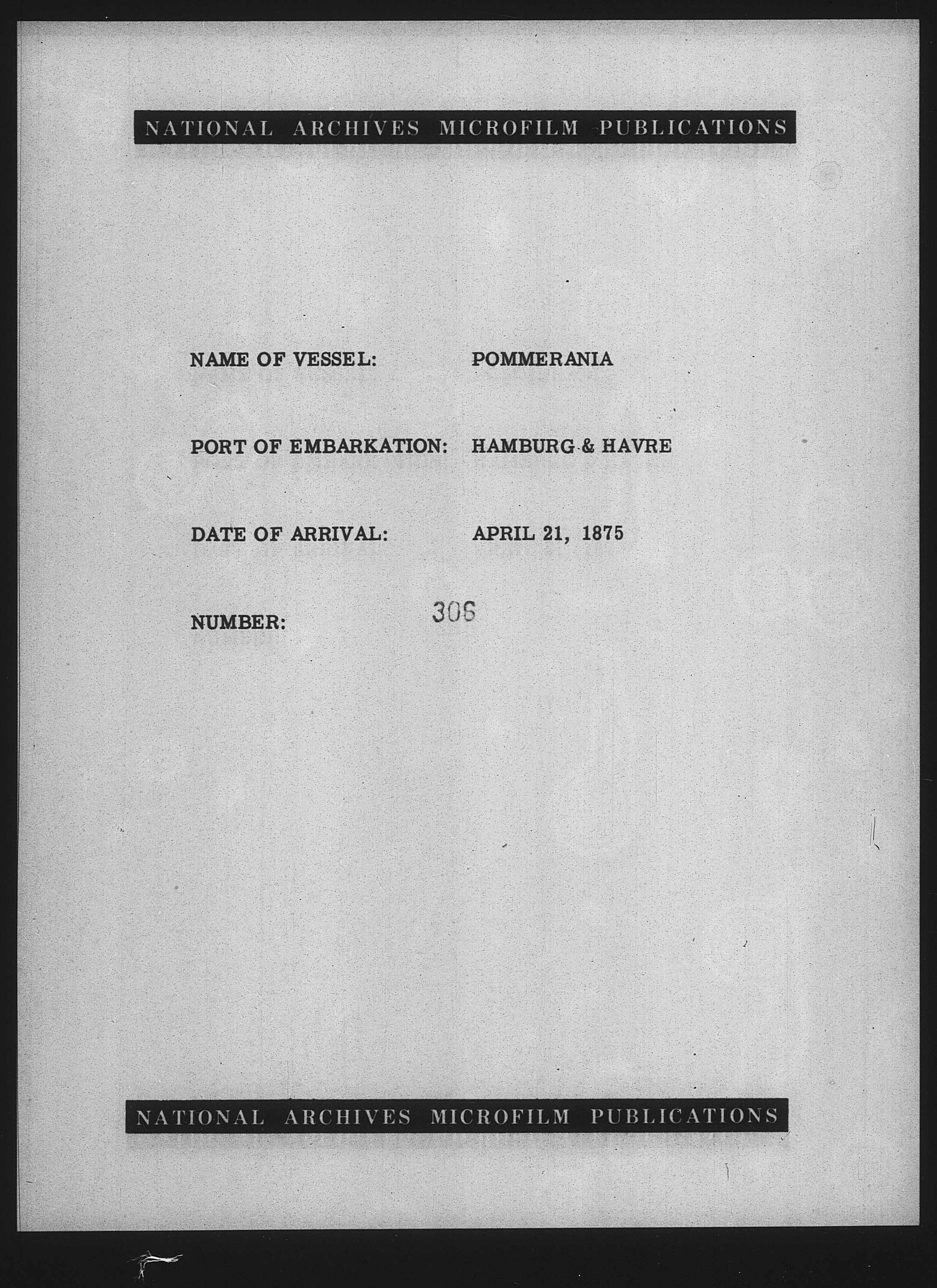 NATIONAL ARCHIVES MICROFILM PUBLICATIONS

NAME OF VESSEL: POMMERANIA

PORT OF EMBARKATION: HAMBURG & HAVRE

DATE OF ARRIVAL: APRIL 21, 1875

NUMBER: 306

NATIONAL ARCHIVES MICROFILM PUBLICATIONS